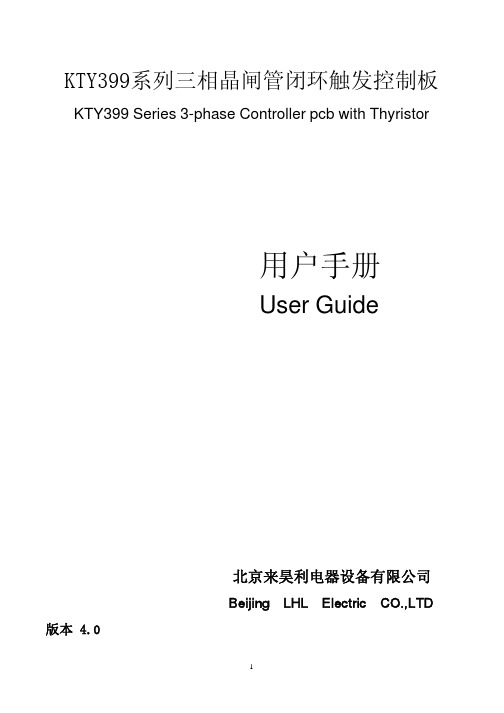 KTY399系列三相晶闸管闭环触发控制板

KTY399 Series 3-phase Controller pcb with Thyristor

用户手册

User Guide

北京来昊利电器设备有限公司

Beijing LHL Electric CO.,LTD

版本 4.0

1